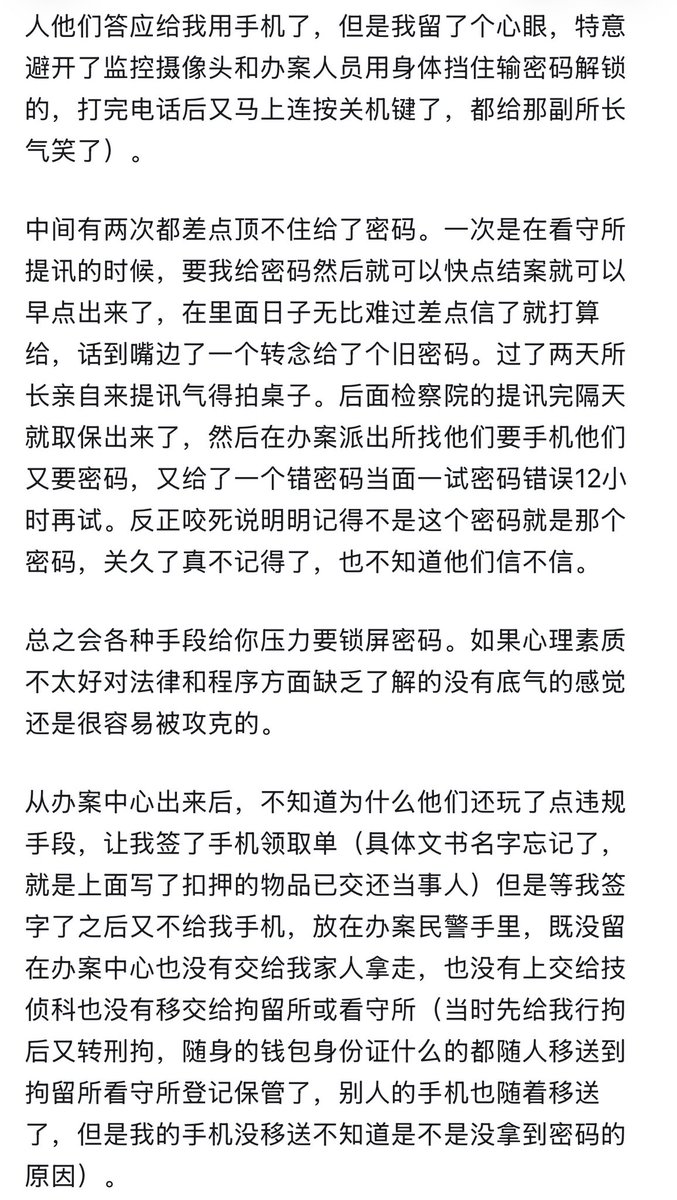 人他们答应给我用手机了，但是我留了个心眼，特意避开了监控摄像头和办案人员用身体挡住输密码解锁的，打完电话后又马上连按关机键了，都给那副所长气笑了）。

中间有两次都差点顶不住给了密码。一次是在看守所提讯的时候，要我给密码然后就可以快点结案就可以早点出来了，在里面日子无比难过差点信了就打算给，话到嘴边了一个转念给了个旧密码。过了两天所长亲自来提讯气得拍桌子。后面检察院的提讯完隔天就取保出来了，然后在办案派出所找他们要手机他们又要密码，又给了一个错密码当面一试密码错误12小时再试。反正咬死说明明记得不是这个密码就是那个密码，关久了真不记得了，也不知道他们信不信。

总之会各种手段给你压力要锁屏密码。如果心理素质不太好对法律和程序方面缺乏了解的没有底气的感觉还是很容易被攻克的。

从办案中心出来后，不知道为什么他们还玩了点违规手段，让我签了手机领取单（具体文书名字忘记了，就是上面写了扣押的物品已交还当事人）但是等我签字了之后又不给我手机，放在办案民警手里，既没留在办案中心也没有交给我家人拿走，也没有上交给技侦科也没有移交给拘留所或看守所（当时先给我行拘后又转刑拘，随身的钱包身份证什么的都随人移送到拘留所看守所登记保管了，别人的手机也随着移送了，但是我的手机没移送不知道是不是没拿到密码的原因）。